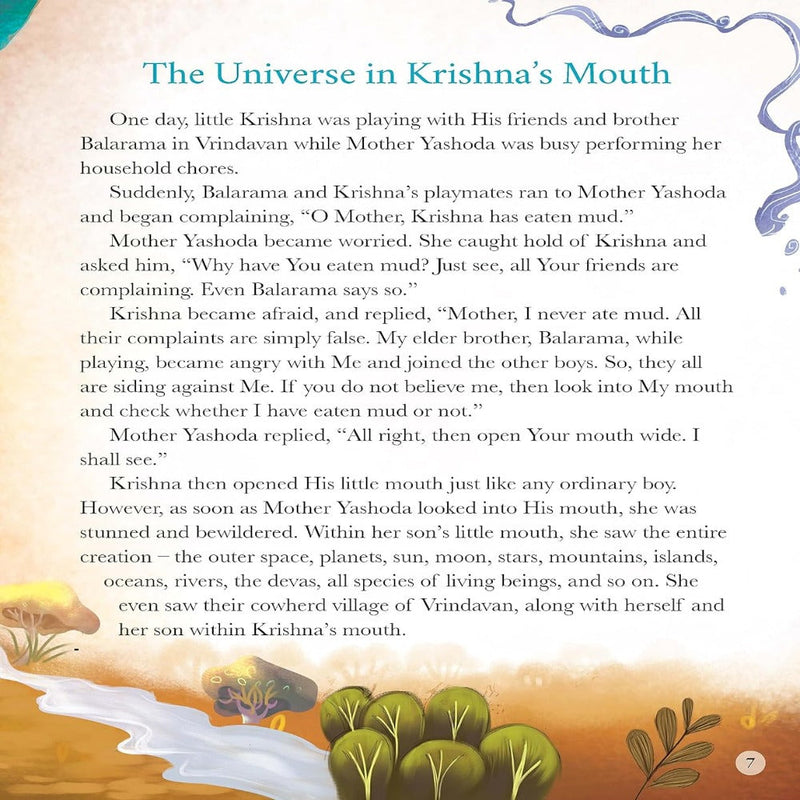 The Universe in Krishna's Mouth

One day, little Krishna was playing with His friends and brother Balarama in Vrindavan while Mother Yashoda was busy performing her household chores.

Suddenly, Balarama and Krishna's playmates ran to Mother Yashoda and began complaining, "O Mother, Krishna has eaten mud."

Mother Yashoda became worried. She caught hold of Krishna and asked him, "Why have You eaten mud? Just see, all Your friends are complaining. Even Balarama says so."

Krishna became afraid, and replied, "Mother, I never ate mud. All their complaints are simply false. My elder brother, Balarama, while playing, became angry with Me and joined the other boys. So, they all are siding against Me. If you do not believe me, then look into My mouth and check whether I have eaten mud or not."

Mother Yashoda replied, "All right, then open Your mouth wide. I shall see."

Krishna then opened His little mouth just like any ordinary boy. However, as soon as Mother Yashoda looked into His mouth, she was stunned and bewildered. Within her son's little mouth, she saw the entire creation – the outer space, planets, sun, moon, stars, mountains, islands, oceans, rivers, the devas, all species of living beings, and so on. She even saw their cowherd village of Vrindavan, along with herself and her son within Krishna's mouth.

7